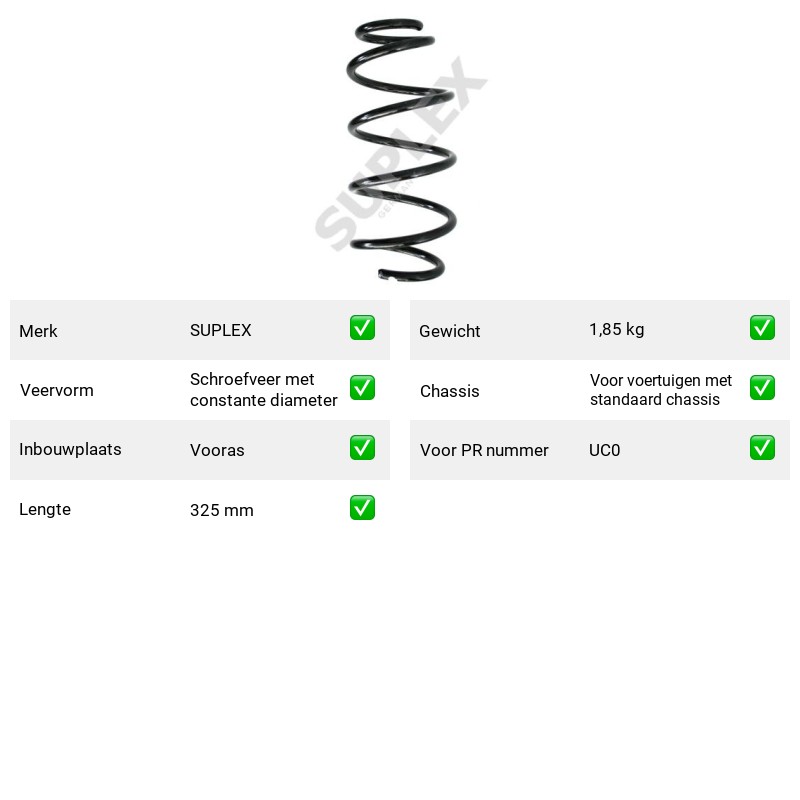 Merk SUPLEX ☑

Veervorm Schroefveer met constante diameter ☑

Inbouwplaats Vooras ☑

Lengte 325 mm ☑

Gewicht 1,85 kg ☑

Chassis Voor voertuigen met standaard chassis ☑

Voor PR nummer UC0 ☑

SUPLEX